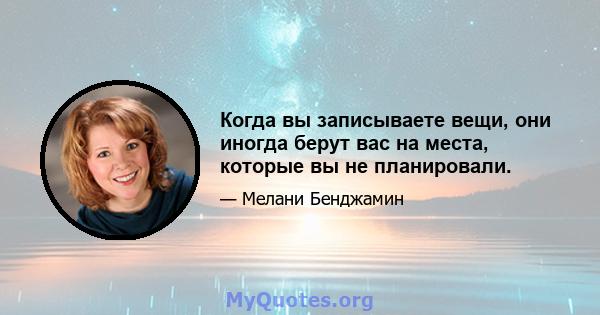 Когда вы записываете вещи, они иногда берут вас на места, которые вы не планировали.

— Мелани Бенджамин

MyQuotes.org